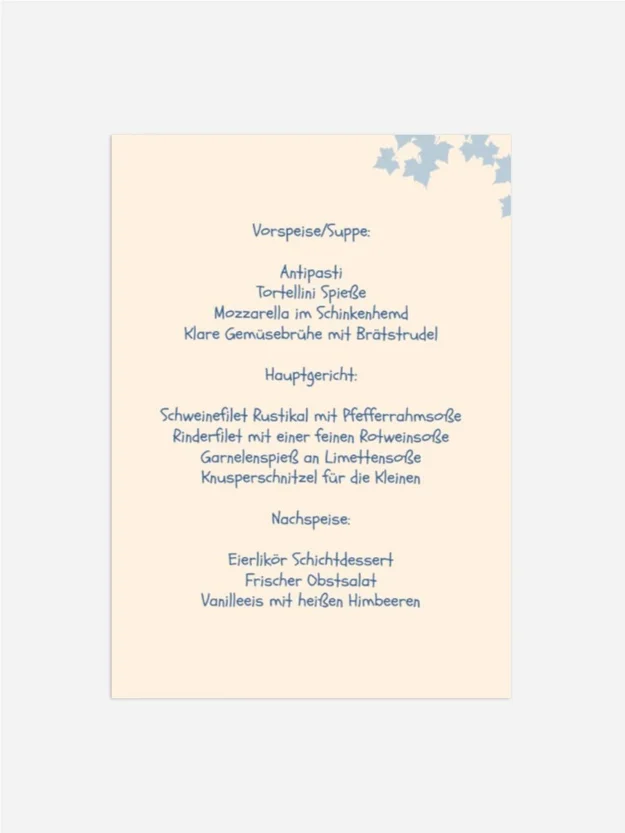 Vorspeise/Suppe:

Antipasti
Tortellini Spieße
Mozzarella im Schinkenhemd
Klare Gemüsebrühe mit Brätstrudel

Hauptgericht:

Schweinefilet Rustikal mit Pfefferrahmsoße
Rinderfilet mit einer feinen Rotweinsoße
Garnelenspieß an Limettensoße
Knusperschnitzel für die Kleinen

Nachspeise:

Eierlikör Schichtdessert
Frischer Obstsalat
Vanilleeis mit heißen Himbeeren